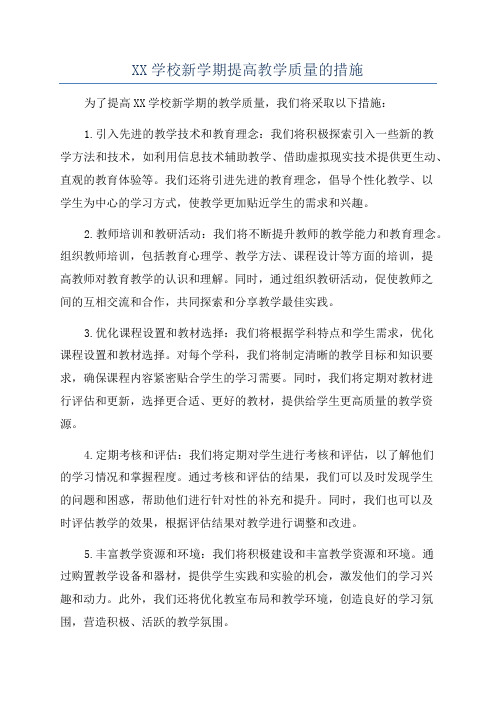 XX 学校新学期提高教学质量的措施

为了提高 XX 学校新学期的教学质量，我们将采取以下措施：

1.引入先进的教学技术和教育理念：我们将积极探索引入一些新的教学方法和技术，如利用信息技术辅助教学、借助虚拟现实技术提供更生动、直观的教育体验等。我们还将引进先进的教育理念，倡导个性化教学、以学生为中心的学习方式，使教学更加贴近学生的需求和兴趣。

2.教师培训和教研活动：我们将不断提升教师的教学能力和教育理念。组织教师培训，包括教育心理学、教学方法、课程设计等方面的培训，提高教师对教育教学的认识和理解。同时，通过组织教研活动，促使教师之间的互相交流和合作，共同探索和分享教学最佳实践。

3.优化课程设置和教材选择：我们将根据学科特点和学生需求，优化课程设置和教材选择。对每个学科，我们将制定清晰的教学目标和知识要求，确保课程内容紧密贴合学生的学习需要。同时，我们将定期对教材进行评估和更新，选择更合适、更好的教材，提供给学生更高质量的教学资源。

4.定期考核和评估：我们将定期对学生进行考核和评估，以了解他们的学习情况和掌握程度。通过考核和评估的结果，我们可以及时发现学生的问题和困惑，帮助他们进行针对性的补充和提升。同时，我们也可以及时评估教学的效果，根据评估结果对教学进行调整和改进。

5.丰富教学资源和环境：我们将积极建设和丰富教学资源和环境。通过购置教学设备和器材，提供学生实践和实验的机会，激发他们的学习兴趣和动力。此外，我们还将优化教室布局和教学环境，创造良好的学习氛围，营造积极、活跃的教学氛围。